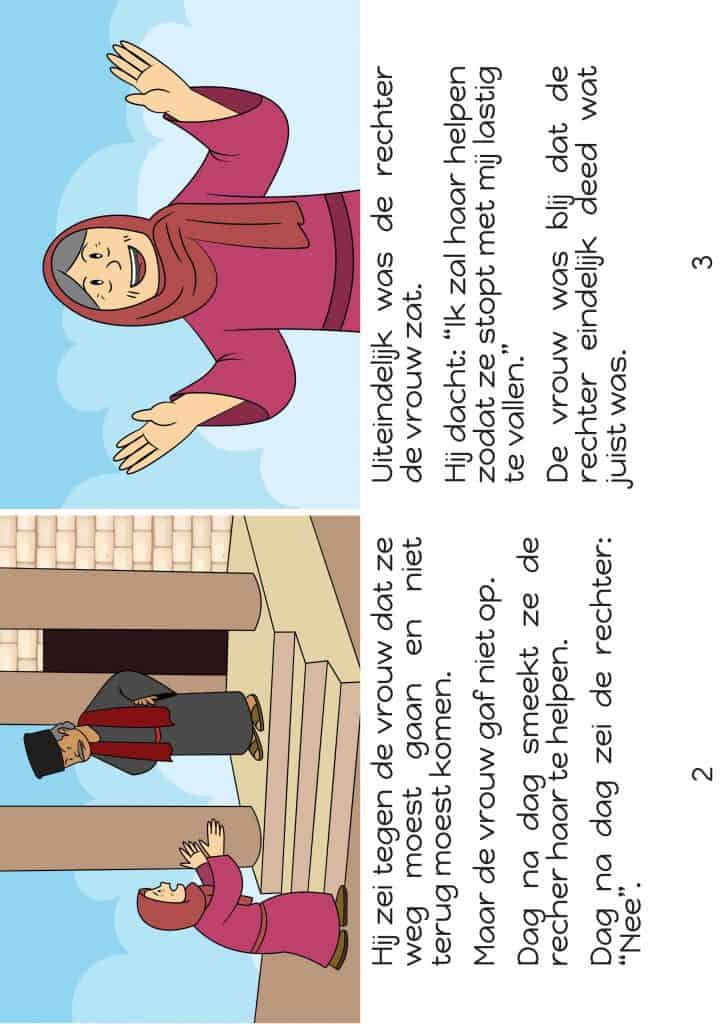 Hij zei tegen de vrouw dat ze weg moest gaan en niet terug moest komen.

Maar de vrouw gaf niet op.

Dag na dag smeekt ze de recher haar te helpen.

Dag na dag zei de rechter: "Nee".

2

Uiteindelijk was de rechter de vrouw zat.

Hij dacht: "Ik zal haar helpen zodat ze stopt met mij lastig te vallen."

De vrouw was blij dat de rechter eindelijk deed wat juist was.

3